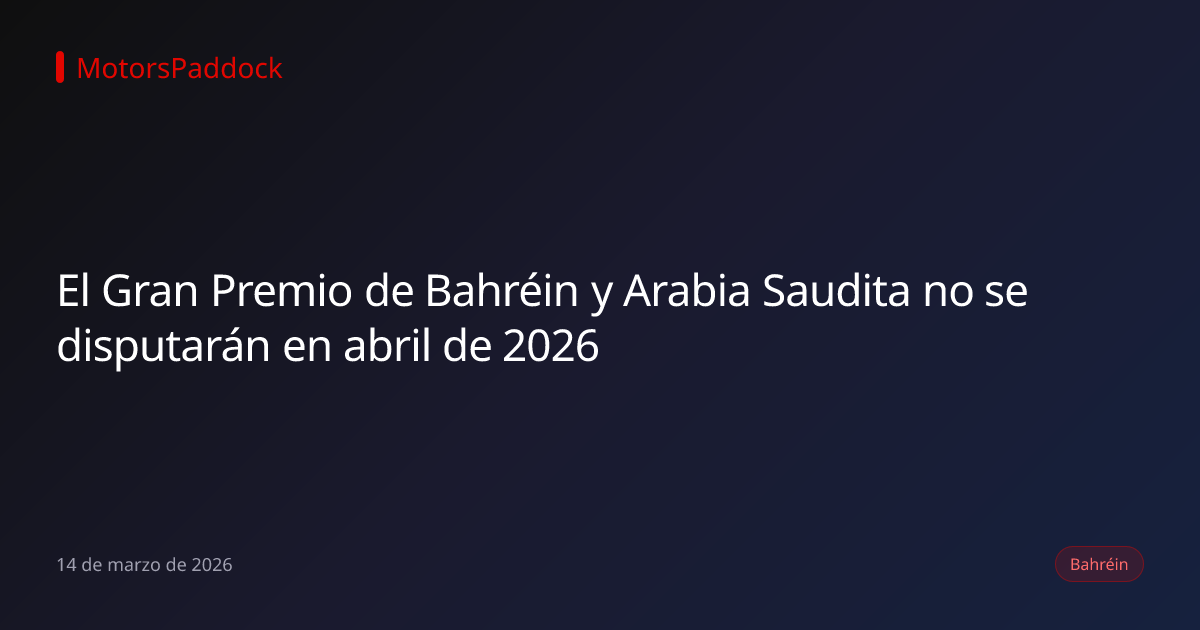 MotorsPaddock

El Gran Premio de Bahréin y Arabia Saudita no se disputarán en abril de 2026

14 de marzo de 2026

Bahréin